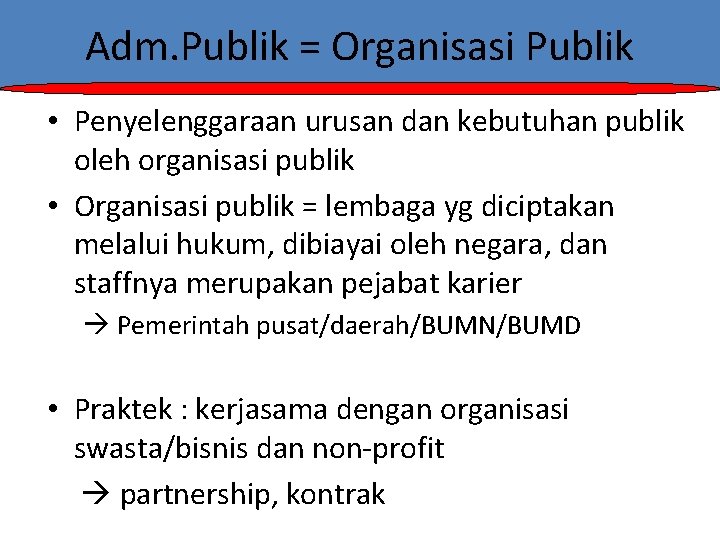 Adm.Publik = Organisasi Publik

• Penyelenggaraan urusan dan kebutuhan publik oleh organisasi publik
• Organisasi publik = lembaga yg diciptakan melalui hukum, dibiayai oleh negara, dan staffnya merupakan pejabat karier
→ Pemerintah pusat/daerah/BUMN/BUMD

• Praktek : kerjasama dengan organisasi swasta/bisnis dan non-profit
→ partnership, kontrak